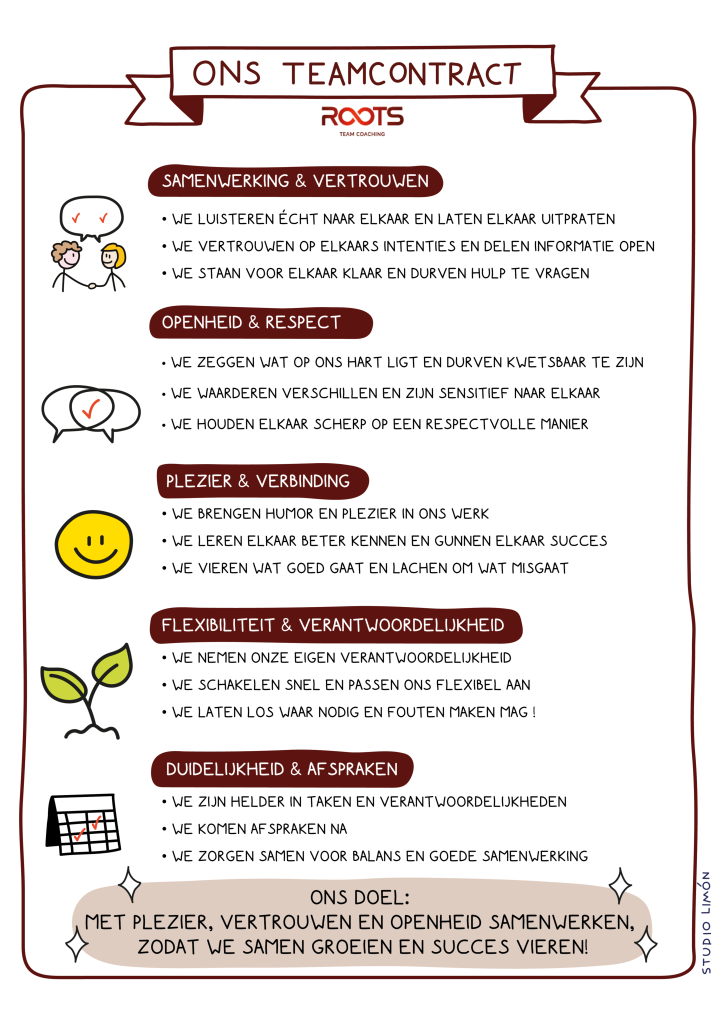 ONS TEAMCONTRACT

ROOTS
TEAM COACHING

SAMENWERKING & VERTROUWEN

• WE LUISTEREN ÉCHT NAAR ELKAAR EN LATEN ELKAAR UITPRATEN
• WE VERTROUWEN OP ELKAARS INTENTIES EN DELEN INFORMATIE OPEN
• WE STAAN VOOR ELKAAR KLAAR EN DURVEN HULP TE VRAGEN

OPENHEID & RESPECT

• WE ZEGGEN WAT OP ONS HART LIGT EN DURVEN KWETSBAAR TE ZIJN
• WE WAARDEREN VERSCHILLEN EN ZIJN SENSITIEF NAAR ELKAAR
• WE HOUDEN ELKAAR SCHERP OP EEN RESPECTVOLLE MANIER

PLEZIER & VERBINDING

• WE BRENGEN HUMOR EN PLEZIER IN ONS WERK
• WE LEREN ELKAAR BETER KENNEN EN GUNNEN ELKAAR SUCCES
• WE VIEREN WAT GOED GAAT EN LACHEN OM WAT MISGAAT

FLEXIBILITEIT & VERANTWOORDELIJKHEID

• WE NEMEN ONZE EIGEN VERANTWOORDELIJKHEID
• WE SCHAKELEN SNEL EN PASSEN ONS FLEXIBEL AAN
• WE LATEN LOS WAAR NODIG EN FOUTEN MAKEN MAG !

DUIDELIJKHEID & AFSPRAKEN

• WE ZIJN HELDER IN TAKEN EN VERANTWOORDELIJKHEDEN
• WE KOMEN AFSPRAKEN NA
• WE ZORGEN SAMEN VOOR BALANS EN GOEDE SAMENWERKING

ONS DOEL:
MET PLEZIER, VERTROUWEN EN OPENHEID SAMENWERKEN, ZODAT WE SAMEN GROEIEN EN SUCCES VIEREN!

STUDIO LIMÓN